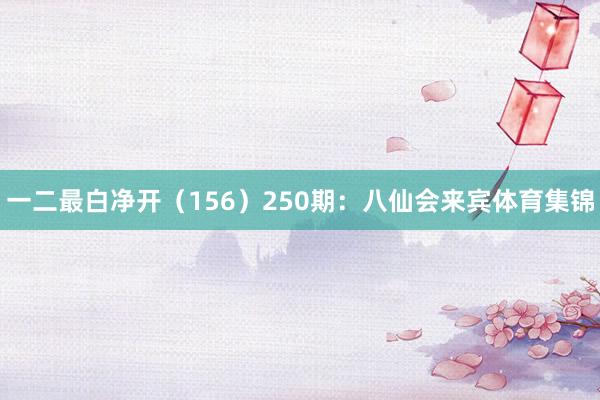 一二最白净开（156）250期：八仙会来宾体育集锦